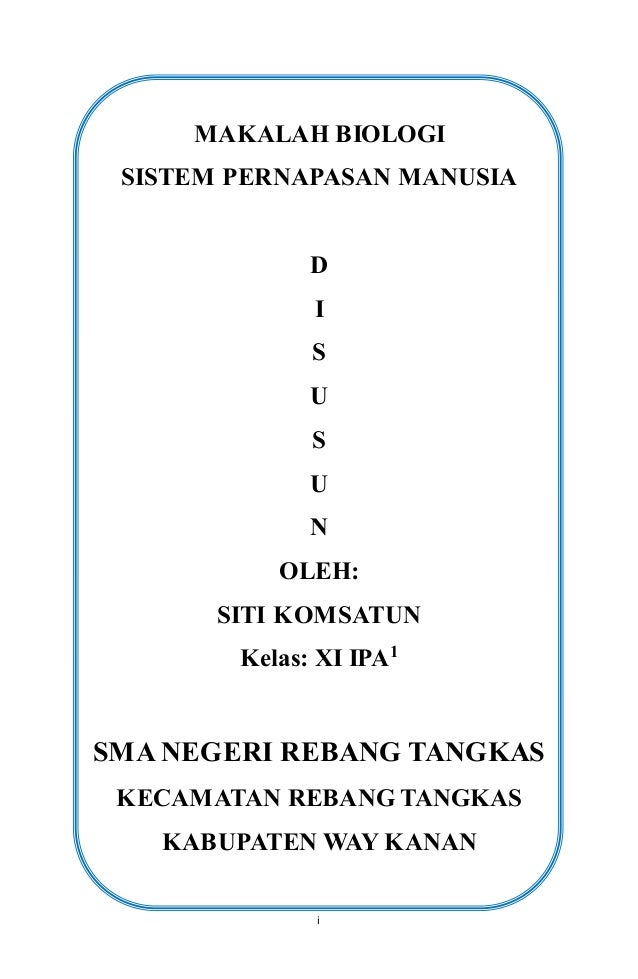 MAKALAH BIOLOGI
SISTEM PERNAPASAN MANUSIA

D
I
S
U
S
U
N

OLEH:
SITI KOMSATUN
Kelas: XI IPA$^1$

SMA NEGERI REBANG TANGKAS
KECAMATAN REBANG TANGKAS
KABUPATEN WAY KANAN

i